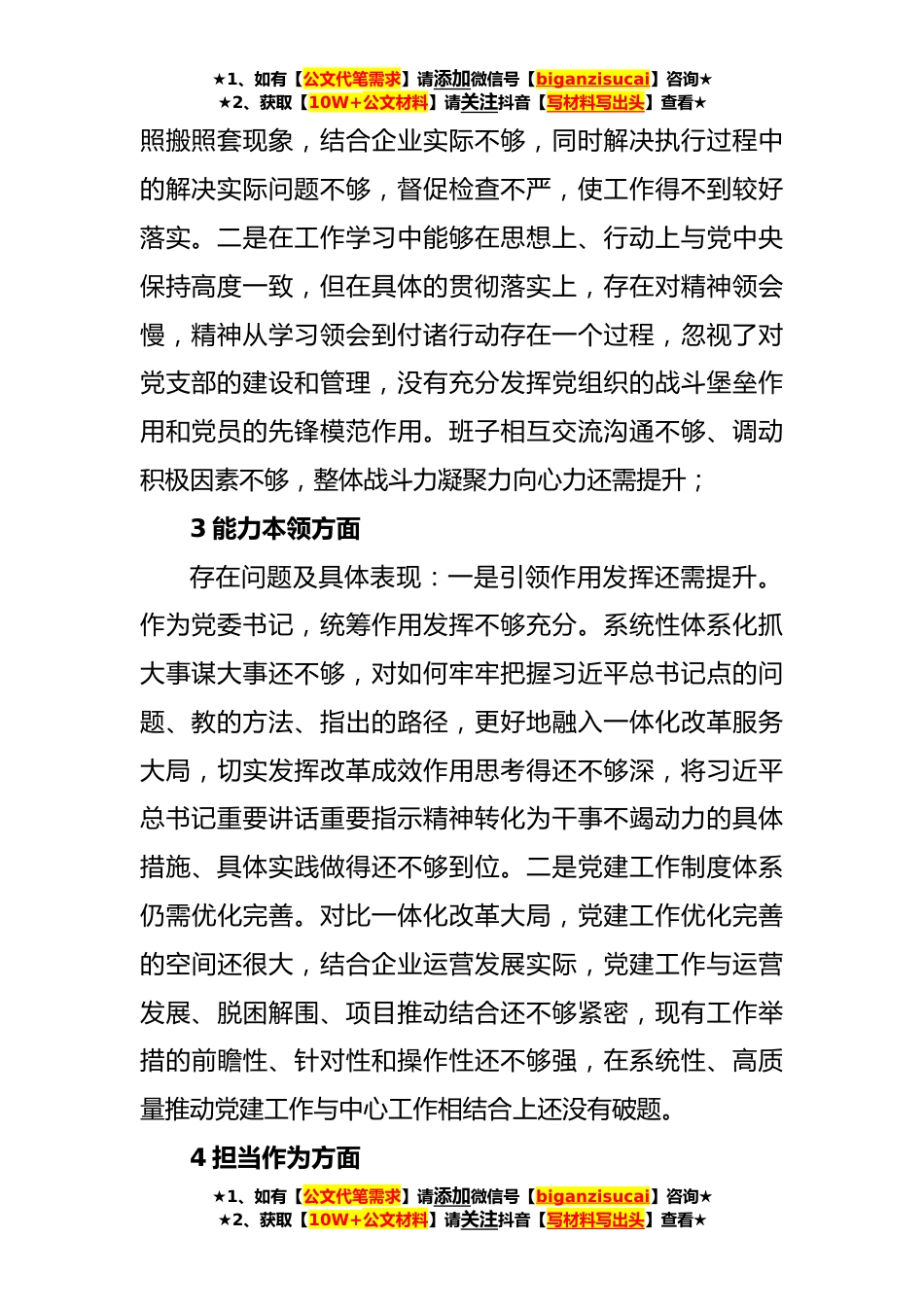 ★1、如有【公文代笔需求】请添加微信号【biganzisucai】咨询★
★2、获取【10W+公文材料】请关注抖音【写材料写出头】查看★

照搬照套现象，结合企业实际不够，同时解决执行过程中的解决实际问题不够，督促检查不严，使工作得不到较好落实。二是在工作学习中能够在思想上、行动上与党中央保持高度一致，但在具体的贯彻落实上，存在对精神领会慢，精神从学习领会到付诸行动存在一个过程，忽视了对党支部的建设和管理，没有充分发挥党组织的战斗堡垒作用和党员的先锋模范作用。班子相互交流沟通不够、调动积极因素不够，整体战斗力凝聚力向心力还需提升；

3 能力本领方面

存在问题及具体表现：一是引领作用发挥还需提升。作为党委书记，统筹作用发挥不够充分。系统性体系化抓大事谋大事还不够，对如何牢牢把握习近平总书记点的问题、教的方法、指出的路径，更好地融入一体化改革服务大局，切实发挥改革成效作用思考得还不够深，将习近平总书记重要讲话重要指示精神转化为干事不竭动力的具体措施、具体实践做得还不够到位。二是党建工作制度体系仍需优化完善。对比一体化改革大局，党建工作优化完善的空间还很大，结合企业运营发展实际，党建工作与运营发展、脱困解围、项目推动结合还不够紧密，现有工作举措的前瞻性、针对性和操作性还不够强，在系统性、高质量推动党建工作与中心工作相结合上还没有破题。

4 担当作为方面

★1、如有【公文代笔需求】请添加微信号【biganzisucai】咨询★
★2、获取【10W+公文材料】请关注抖音【写材料写出头】查看★